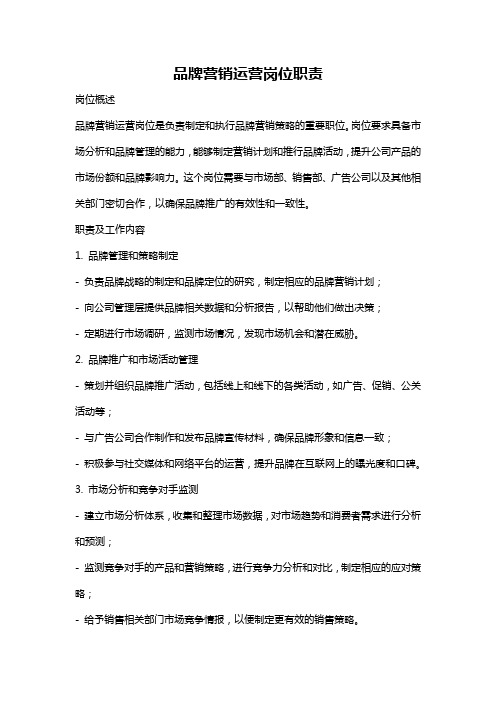 品牌营销运营岗位职责

岗位概述

品牌营销运营岗位是负责制定和执行品牌营销策略的重要职位。岗位要求具备市场分析和品牌管理的能力，能够制定营销计划和推行品牌活动，提升公司产品的市场份额和品牌影响力。这个岗位需要与市场部、销售部、广告公司以及其他相关部门密切合作，以确保品牌推广的有效性和一致性。

职责及工作内容

1. 品牌管理和策略制定

- 负责品牌战略的制定和品牌定位的研究，制定相应的品牌营销计划；

- 向公司管理层提供品牌相关数据和分析报告，以帮助他们做出决策；

- 定期进行市场调研，监测市场情况，发现市场机会和潜在威胁。

2. 品牌推广和市场活动管理

- 策划并组织品牌推广活动，包括线上和线下的各类活动，如广告、促销、公关活动等；

- 与广告公司合作制作和发布品牌宣传材料，确保品牌形象和信息一致；

- 积极参与社交媒体和网络平台的运营，提升品牌在互联网上的曝光度和口碑。

3. 市场分析和竞争对手监测

- 建立市场分析体系，收集和整理市场数据，对市场趋势和消费者需求进行分析和预测；

- 监测竞争对手的产品和营销策略，进行竞争力分析和对比，制定相应的应对策略；

- 给予销售相关部门市场竞争情报，以便制定更有效的销售策略。